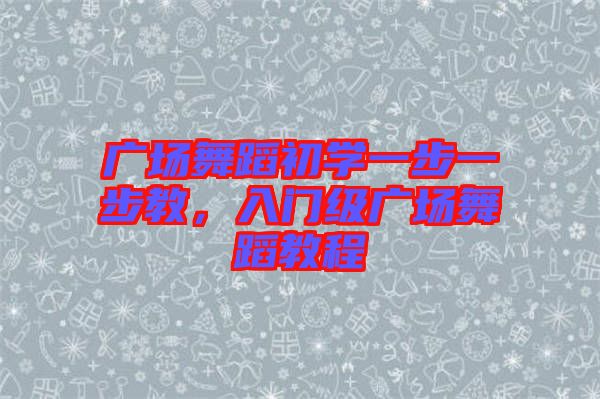 广场舞蹈初学一步一步教，入门级广场舞蹈教程